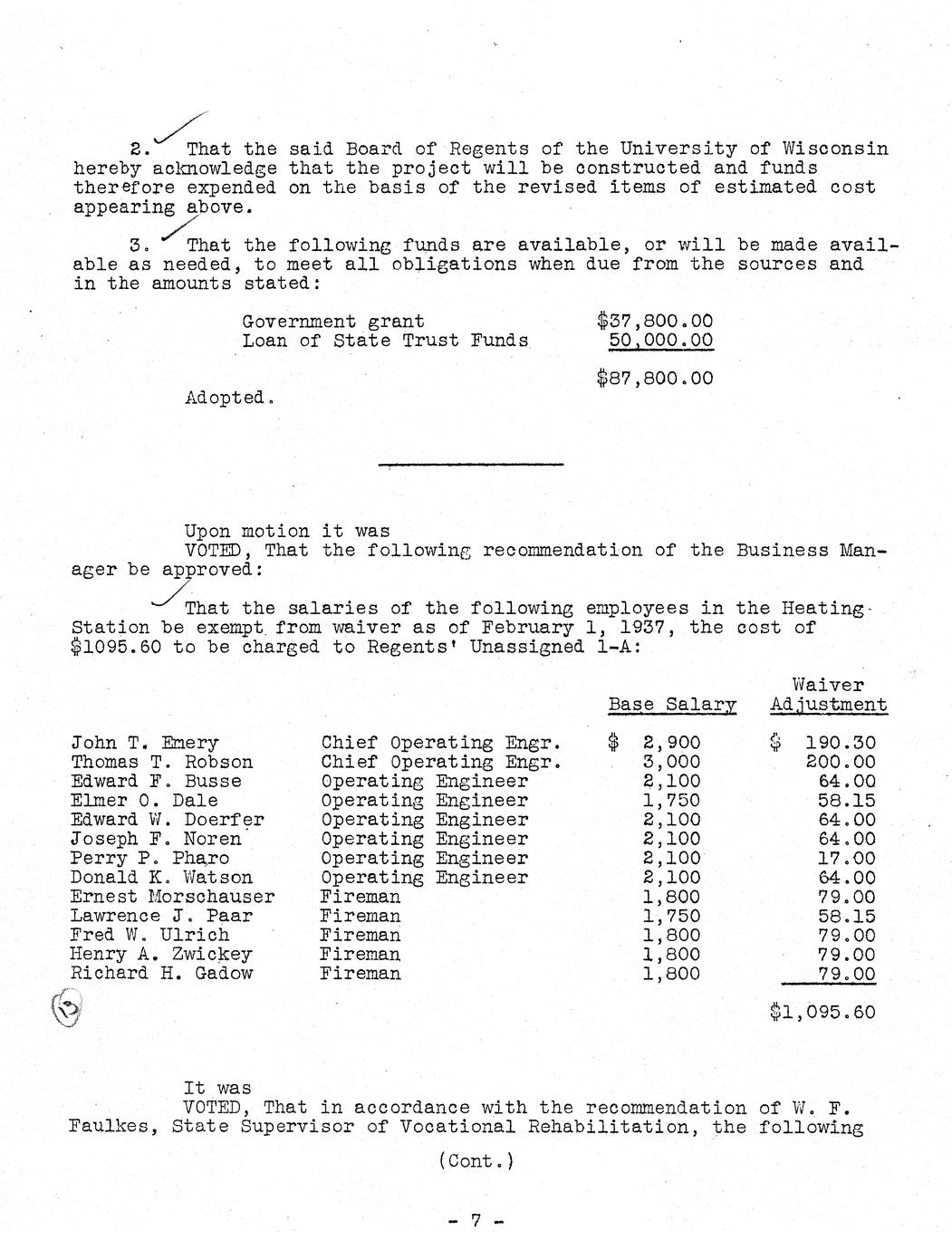 2. That the said Board of Regents of the University of Wisconsin hereby acknowledge that the project will be constructed and funds therefore expended on the basis of the revised items of estimated cost appearing above.

3. That the following funds are available, or will be made available as needed, to meet all obligations when due from the sources and in the amounts stated:

| | |
|---|---|
| Government grant | \$37,800.00 |
| Loan of State Trust Funds | 50,000.00 |
| | \$87,800.00 |

Adopted.

Upon motion it was
VOTED, That the following recommendation of the Business Manager be approved:

That the salaries of the following employees in the Heating Station be exempt from waiver as of February 1, 1937, the cost of \$1095.60 to be charged to Regents' Unassigned 1-A:

| | | Base Salary | Waiver Adjustment |
|---|---|---|---|
| John T. Emery | Chief Operating Engr. | \$ 2,900 | \$ 190.30 |
| Thomas T. Robson | Chief Operating Engr. | 3,000 | 200.00 |
| Edward F. Busse | Operating Engineer | 2,100 | 64.00 |
| Elmer O. Dale | Operating Engineer | 1,750 | 58.15 |
| Edward W. Doerfer | Operating Engineer | 2,100 | 64.00 |
| Joseph F. Noren | Operating Engineer | 2,100 | 64.00 |
| Perry P. Pharo | Operating Engineer | 2,100 | 17.00 |
| Donald K. Watson | Operating Engineer | 2,100 | 64.00 |
| Ernest Morschauser | Fireman | 1,800 | 79.00 |
| Lawrence J. Paar | Fireman | 1,750 | 58.15 |
| Fred W. Ulrich | Fireman | 1,800 | 79.00 |
| Henry A. Zwickey | Fireman | 1,800 | 79.00 |
| Richard H. Gadow | Fireman | 1,800 | 79.00 |
| | | | \$1,095.60 |

It was
VOTED, That in accordance with the recommendation of W. F. Faulkes, State Supervisor of Vocational Rehabilitation, the following

(Cont.)

- 7 -